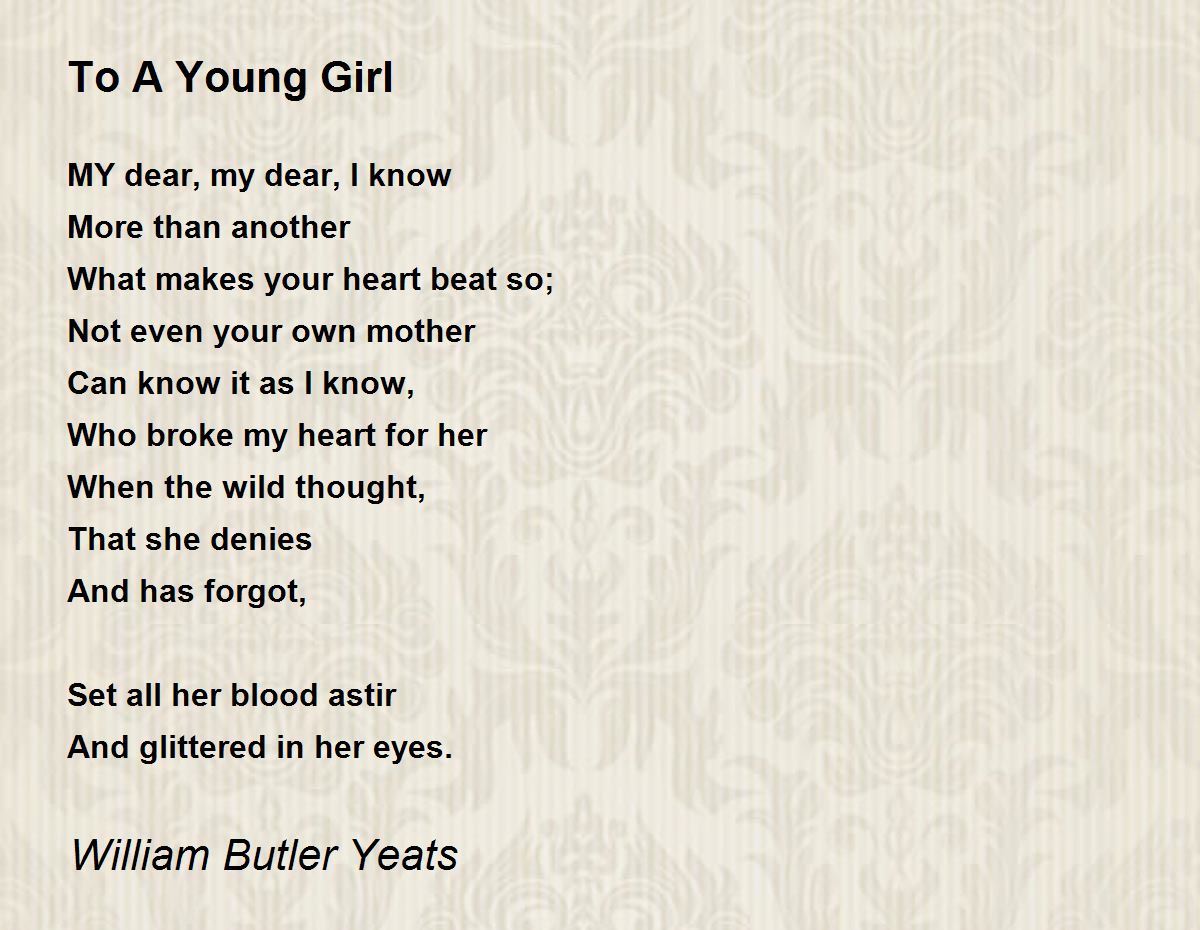 To A Young Girl

MY dear, my dear, I know
More than another
What makes your heart beat so;
Not even your own mother
Can know it as I know,
Who broke my heart for her
When the wild thought,
That she denies
And has forgot,

Set all her blood astir
And glittered in her eyes.

William Butler Yeats